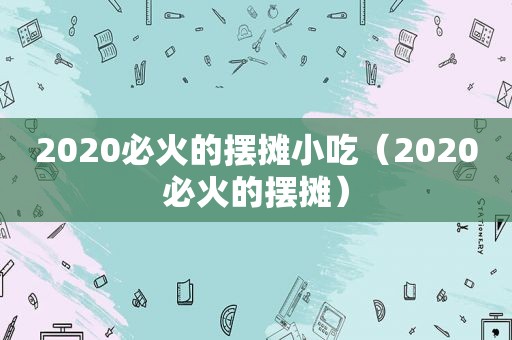 2020必火的摆摊小吃（2020必火的摆摊）

STATIONERY